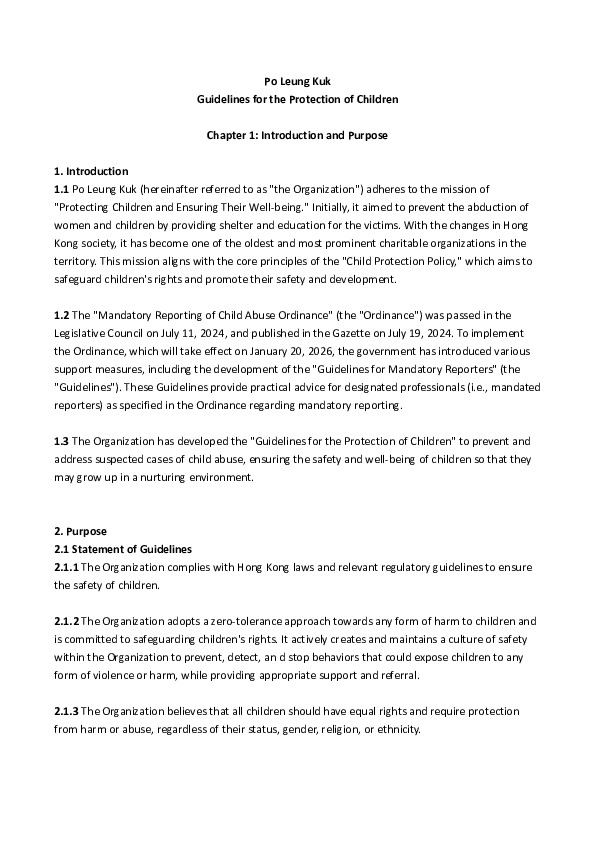 Po Leung Kuk
Guidelines for the Protection of Children

Chapter 1: Introduction and Purpose

1. Introduction
1.1 Po Leung Kuk (hereinafter referred to as "the Organization") adheres to the mission of "Protecting Children and Ensuring Their Well-being." Initially, it aimed to prevent the abduction of women and children by providing shelter and education for the victims. With the changes in Hong Kong society, it has become one of the oldest and most prominent charitable organizations in the territory. This mission aligns with the core principles of the "Child Protection Policy," which aims to safeguard children's rights and promote their safety and development.

1.2 The "Mandatory Reporting of Child Abuse Ordinance" (the "Ordinance") was passed in the Legislative Council on July 11, 2024, and published in the Gazette on July 19, 2024. To implement the Ordinance, which will take effect on January 20, 2026, the government has introduced various support measures, including the development of the "Guidelines for Mandatory Reporters" (the "Guidelines"). These Guidelines provide practical advice for designated professionals (i.e., mandated reporters) as specified in the Ordinance regarding mandatory reporting.

1.3 The Organization has developed the "Guidelines for the Protection of Children" to prevent and address suspected cases of child abuse, ensuring the safety and well-being of children so that they may grow up in a nurturing environment.

2. Purpose
2.1 Statement of Guidelines
2.1.1 The Organization complies with Hong Kong laws and relevant regulatory guidelines to ensure the safety of children.

2.1.2 The Organization adopts a zero-tolerance approach towards any form of harm to children and is committed to safeguarding children's rights. It actively creates and maintains a culture of safety within the Organization to prevent, detect, an d stop behaviors that could expose children to any form of violence or harm, while providing appropriate support and referral.

2.1.3 The Organization believes that all children should have equal rights and require protection from harm or abuse, regardless of their status, gender, religion, or ethnicity.